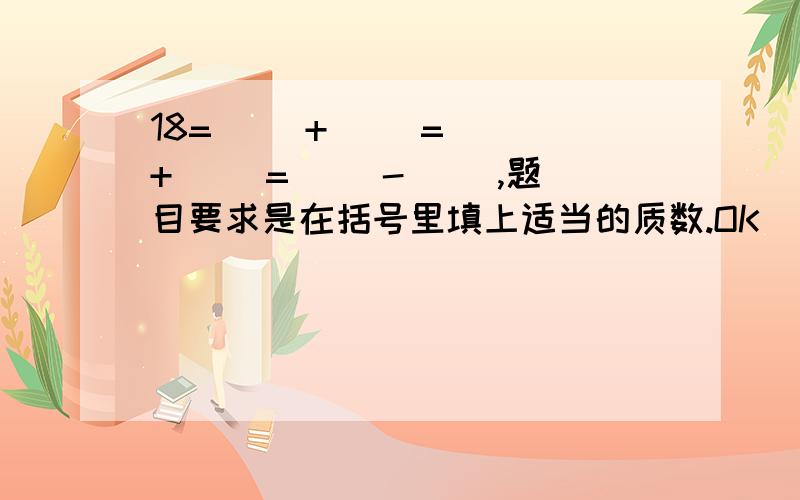 18=（ ）+（ ）=（ ）+（ ）=（ ）-（ ）,题目要求是在括号里填上适当的质数.OK